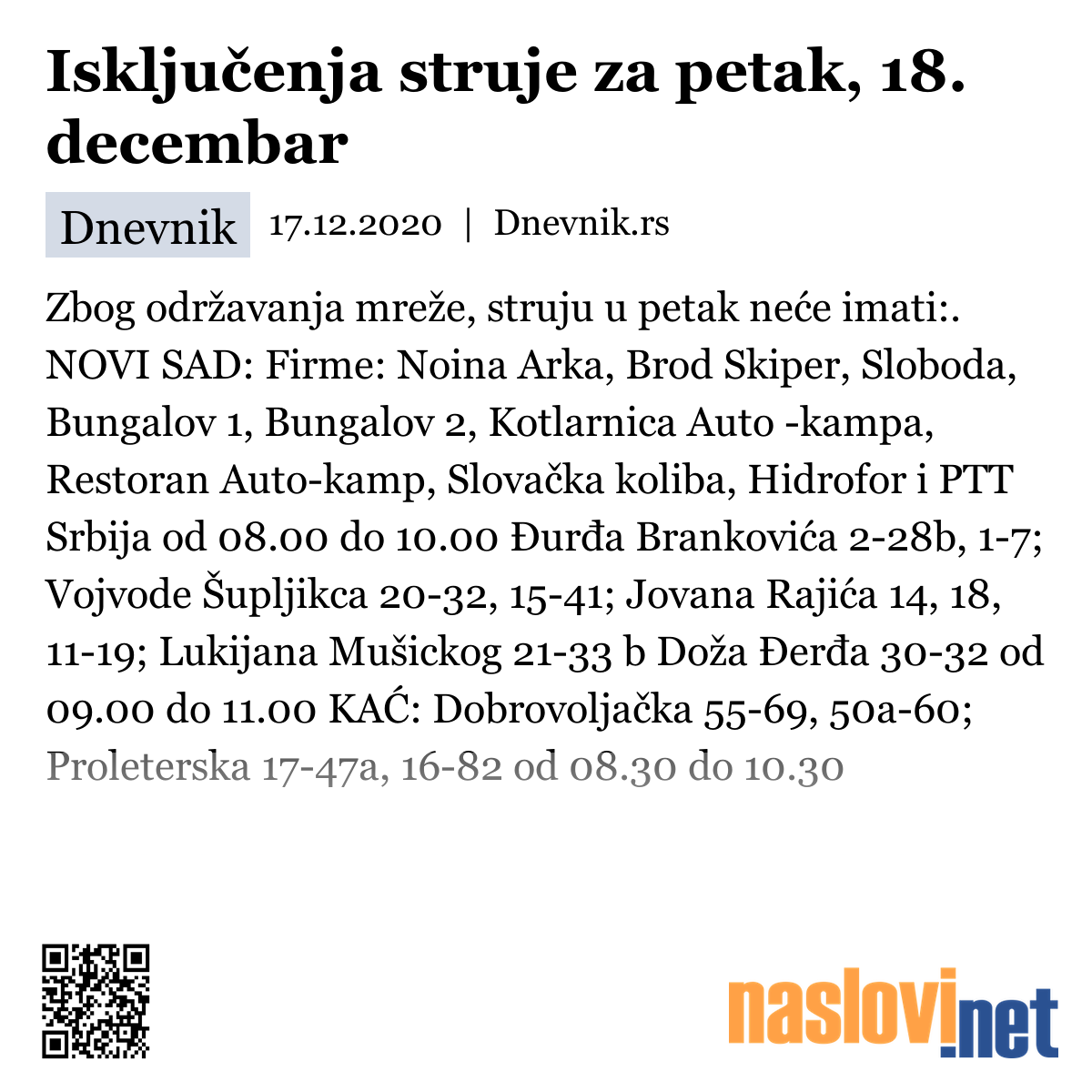 Isključenja struje za petak, 18. decembar

Dnevnik 17.12.2020 | Dnevnik.rs

Zbog održavanja mreže, struju u petak neće imati:. NOVI SAD: Firme: Noina Arka, Brod Skiper, Sloboda, Bungalov 1, Bungalov 2, Kotlarnica Auto -kampa, Restoran Auto-kamp, Slovačka koliba, Hidrofor i PTT Srbija od 08.00 do 10.00 Đurđa Brankovića 2-28b, 1-7; Vojvode Šupljikca 20-32, 15-41; Jovana Rajića 14, 18, 11-19; Lukijana Mušickog 21-33 b Doža Đerđa 30-32 od 09.00 do 11.00 KAĆ: Dobrovoljačka 55-69, 50a-60; Proleterska 17-47a, 16-82 od 08.30 do 10.30

naslovi.net